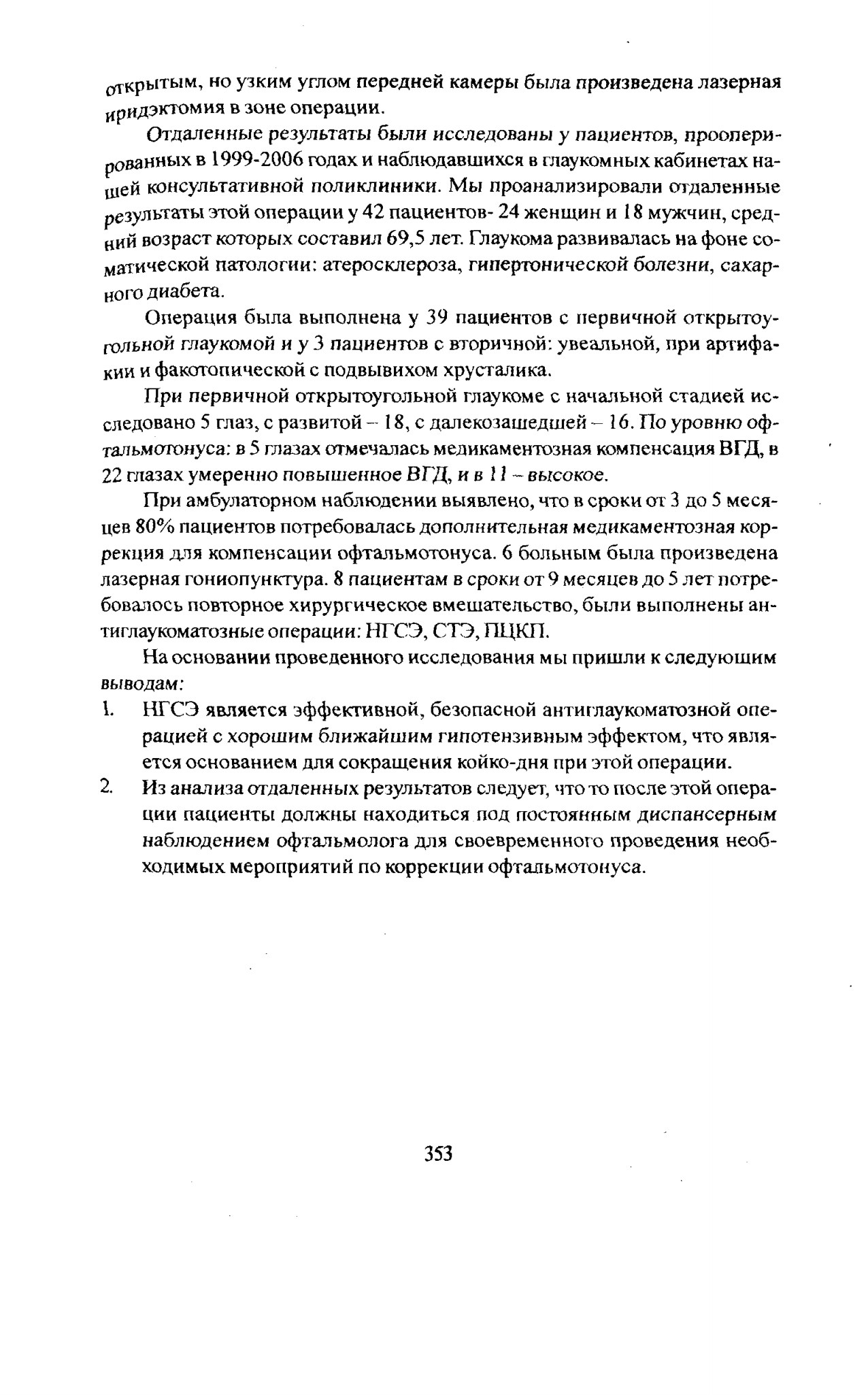 открытым, но узким углом передней камеры была произведена лазерная иридэктомия в зоне операции.

Отдаленные результаты были исследованы у пациентов, прооперированных в 1999-2006 годах и наблюдавшихся в глаукомных кабинетах нашей консультативной поликлиники. Мы проанализировали отдаленные результаты этой операции у 42 пациентов- 24 женщин и 18 мужчин, средний возраст которых составил 69,5 лет. Глаукома развивалась на фоне соматической патологии: атеросклероза, гипертонической болезни, сахарного диабета.

Операция была выполнена у 39 пациентов с первичной открытоугольной глаукомой и у 3 пациентов с вторичной: увеальной, при артифакии и факотопической с подвывихом хрусталика.

При первичной открытоугольной глаукоме с начальной стадией исследовано 5 глаз, с развитой – 18, с далекозашедшей – 16. По уровню офтальмотонуса: в 5 глазах отмечалась медикаментозная компенсация ВГД, в 22 глазах умеренно повышенное ВГД, и в 11 – высокое.

При амбулаторном наблюдении выявлено, что в сроки от 3 до 5 месяцев 80% пациентов потребовалась дополнительная медикаментозная коррекция для компенсации офтальмотонуса. 6 больным была произведена лазерная гониопунктура. 8 пациентам в сроки от 9 месяцев до 5 лет потребовалось повторное хирургическое вмешательство, были выполнены антиглаукоматозные операции: НГСЭ, СТЭ, ПЦКП.

На основании проведенного исследования мы пришли к следующим выводам:
1. НГСЭ является эффективной, безопасной антиглаукоматозной операцией с хорошим ближайшим гипотензивным эффектом, что является основанием для сокращения койко-дня при этой операции.
2. Из анализа отдаленных результатов следует, что то после этой операции пациенты должны находиться под постоянным диспансерным наблюдением офтальмолога для своевременного проведения необходимых мероприятий по коррекции офтальмотонуса.

353